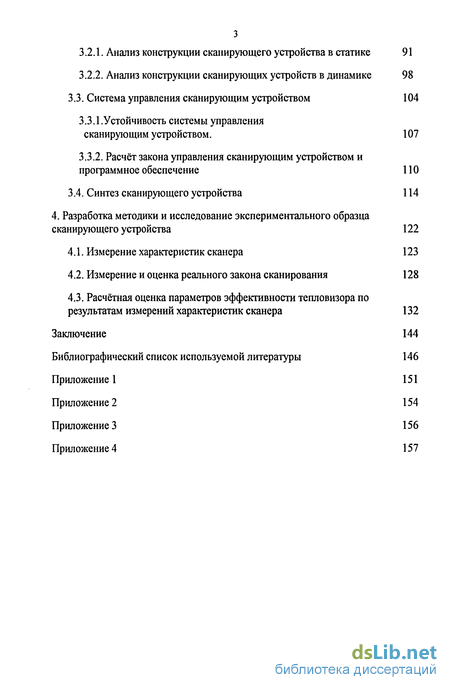 3

3.2.1. Анализ конструкции сканирующего устройства в статике 91

3.2.2. Анализ конструкции сканирующих устройств в динамике 98

3.3. Система управления сканирующим устройством 104

3.3.1.Устойчивость системы управления сканирующим устройством. 107

3.3.2. Расчёт закона управления сканирующим устройством и программное обеспечение 110

3.4. Синтез сканирующего устройства 114

4. Разработка методики и исследование экспериментального образца сканирующего устройства 122

4.1. Измерение характеристик сканера 123

4.2. Измерение и оценка реального закона сканирования 128

4.3. Расчётная оценка параметров эффективности тепловизора по результатам измерений характеристик сканера 132

Заключение 144

Библиографический список используемой литературы 146

Приложение 1 151

Приложение 2 154

Приложение 3 156

Приложение 4 157

dsLib.net
библиотека диссертаций